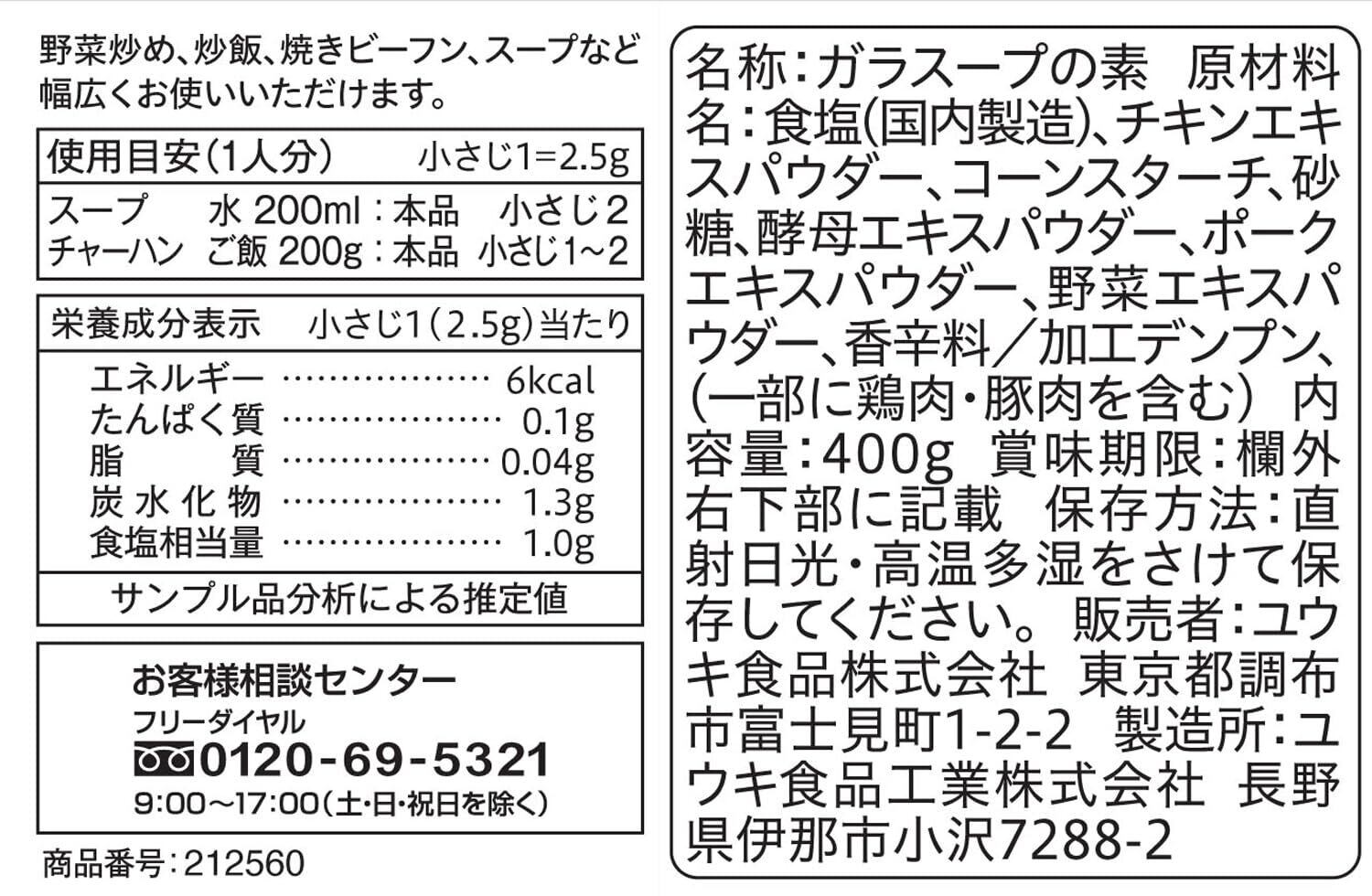 野菜炒め、炒飯、焼きビーフン、スープなど幅広くお使いいただけます。

使用目安(1人分) 小さじ1=2.5g
スープ 水200ml:本品 小さじ2
チャーハン ご飯200g:本品 小さじ1~2

栄養成分表示 小さじ1(2.5g)当たり
エネルギー 6kcal
たんぱく質 0.1g
脂質 0.04g
炭水化物 1.3g
食塩相当量 1.0g
サンプル品分析による推定値

お客様相談センター
フリーダイヤル
0120-69-5321
9:00~17:00(土・日・祝日を除く)

商品番号:212560

名称:ガラスープの素 原材料名:食塩(国内製造)、チキンエキスパウダー、コーンスターチ、砂糖、酵母エキスパウダー、ポークエキスパウダー、野菜エキスパウダー、香辛料/加工デンプン、(一部に鶏肉・豚肉を含む) 内容量:400g 賞味期限:欄外右下部に記載 保存方法:直射日光・高温多湿をさけて保存してください。 販売者:ユウキ食品株式会社 東京都調布市富士見町1-2-2 製造所:ユウキ食品工業株式会社 長野県伊那市小沢7288-2